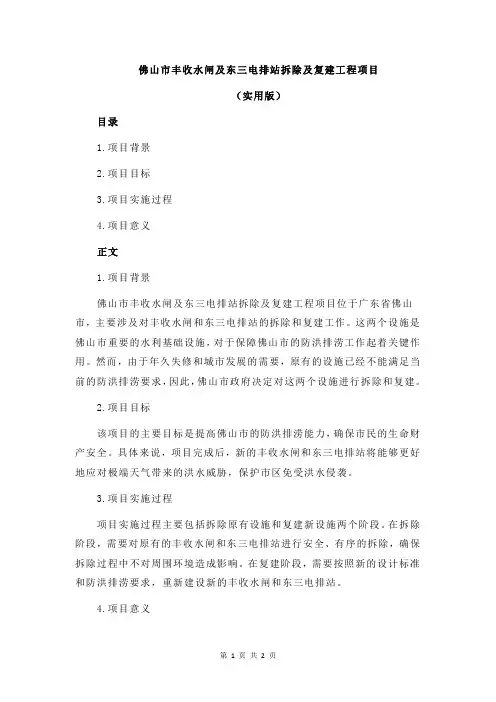 佛山市丰收水闸及东三电排站拆除及复建工程项目

（实用版）

目录

1.项目背景

2.项目目标

3.项目实施过程

4.项目意义

正文

1.项目背景

佛山市丰收水闸及东三电排站拆除及复建工程项目位于广东省佛山市，主要涉及对丰收水闸和东三电排站的拆除和复建工作。这两个设施是佛山市重要的水利基础设施，对于保障佛山市的防洪排涝工作起着关键作用。然而，由于年久失修和城市发展的需要，原有的设施已经不能满足当前的防洪排涝要求，因此，佛山市政府决定对这两个设施进行拆除和复建。

2.项目目标

该项目的主要目标是提高佛山市的防洪排涝能力，确保市民的生命财产安全。具体来说，项目完成后，新的丰收水闸和东三电排站将能够更好地应对极端天气带来的洪水威胁，保护市区免受洪水侵袭。

3.项目实施过程

项目实施过程主要包括拆除原有设施和复建新设施两个阶段。在拆除阶段，需要对原有的丰收水闸和东三电排站进行安全、有序的拆除，确保拆除过程中不对周围环境造成影响。在复建阶段，需要按照新的设计标准和防洪排涝要求，重新建设新的丰收水闸和东三电排站。

4.项目意义

第 1 页 共 2 页